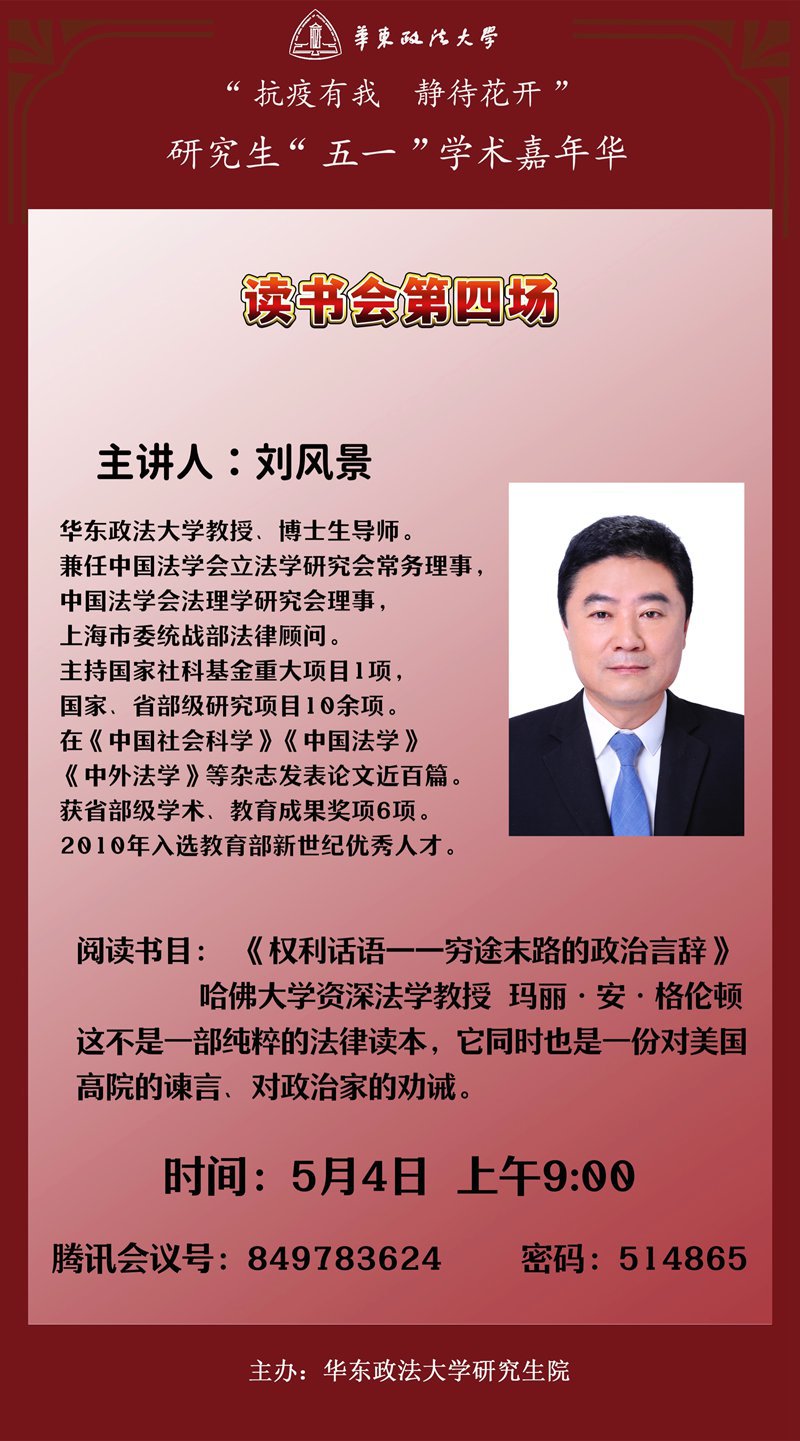 華東政法大學

“抗疫有我 静待花开”

研究生“五一”学术嘉年华

读书会第四场

主讲人：刘风景

华东政法大学教授、博士生导师。
兼任中国法学会立法学研究会常务理事，
中国法学会法理学研究会理事，
上海市委统战部法律顾问。
主持国家社科基金重大项目1项，
国家、省部级研究项目10余项。
在《中国社会科学》《中国法学》
《中外法学》等杂志发表论文近百篇。
获省部级学术、教育成果奖项6项。
2010年入选教育部新世纪优秀人才。

阅读书目：《权利话语——穷途末路的政治言辞》
哈佛大学资深法学教授 玛丽·安·格伦顿
这不是一部纯粹的法律读本，它同时也是一份对美国高院的谏言、对政治家的劝诫。

时间：5月4日 上午9:00

腾讯会议号：849783624 密码：514865

主办：华东政法大学研究生院